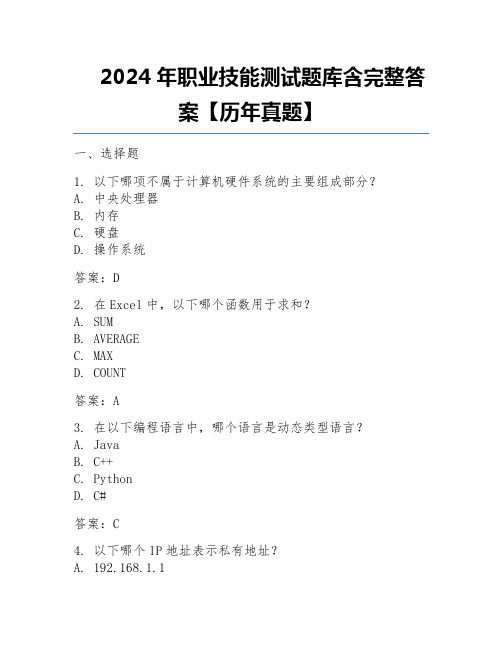 2024 年职业技能测试题库含完整答案【历年真题】

一、选择题

1. 以下哪项不属于计算机硬件系统的主要组成部分？
A. 中央处理器
B. 内存
C. 硬盘
D. 操作系统

答案：D

2. 在 Excel 中，以下哪个函数用于求和？
A. SUM
B. AVERAGE
C. MAX
D. COUNT

答案：A

3. 在以下编程语言中，哪个语言是动态类型语言？
A. Java
B. C++
C. Python
D. C#

答案：C

4. 以下哪个 IP 地址表示私有地址？
A. 192.168.1.1